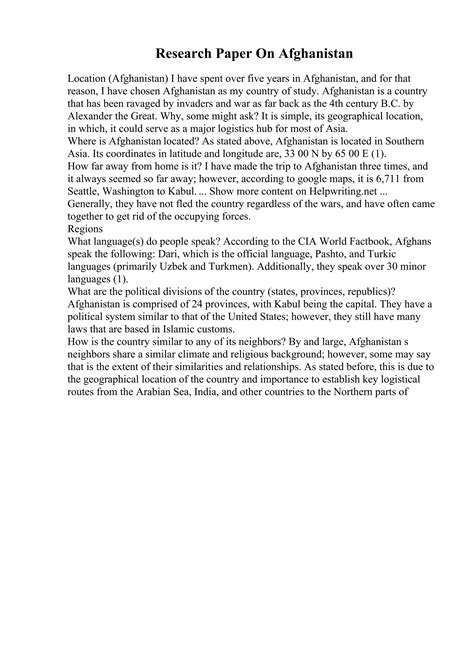 Research Paper On Afghanistan

Location (Afghanistan) I have spent over five years in Afghanistan, and for that reason, I have chosen Afghanistan as my country of study. Afghanistan is a country that has been ravaged by invaders and war as far back as the 4th century B.C. by Alexander the Great. Why, some might ask? It is simple, its geographical location, in which, it could serve as a major logistics hub for most of Asia.
Where is Afghanistan located? As stated above, Afghanistan is located in Southern Asia. Its coordinates in latitude and longitude are, 33 00 N by 65 00 E (1).
How far away from home is it? I have made the trip to Afghanistan three times, and it always seemed so far away; however, according to google maps, it is 6,711 from Seattle, Washington to Kabul. ... Show more content on Helpwriting.net ...
Generally, they have not fled the country regardless of the wars, and have often came together to get rid of the occupying forces.
Regions
What language(s) do people speak? According to the CIA World Factbook, Afghans speak the following: Dari, which is the official language, Pashto, and Turkic languages (primarily Uzbek and Turkmen). Additionally, they speak over 30 minor languages (1).
What are the political divisions of the country (states, provinces, republics)? Afghanistan is comprised of 24 provinces, with Kabul being the capital. They have a political system similar to that of the United States; however, they still have many laws that are based in Islamic customs.
How is the country similar to any of its neighbors? By and large, Afghanistan s neighbors share a similar climate and religious background; however, some may say that is the extent of their similarities and relationships. As stated before, this is due to the geographical location of the country and importance to establish key logistical routes from the Arabian Sea, India, and other countries to the Northern parts of